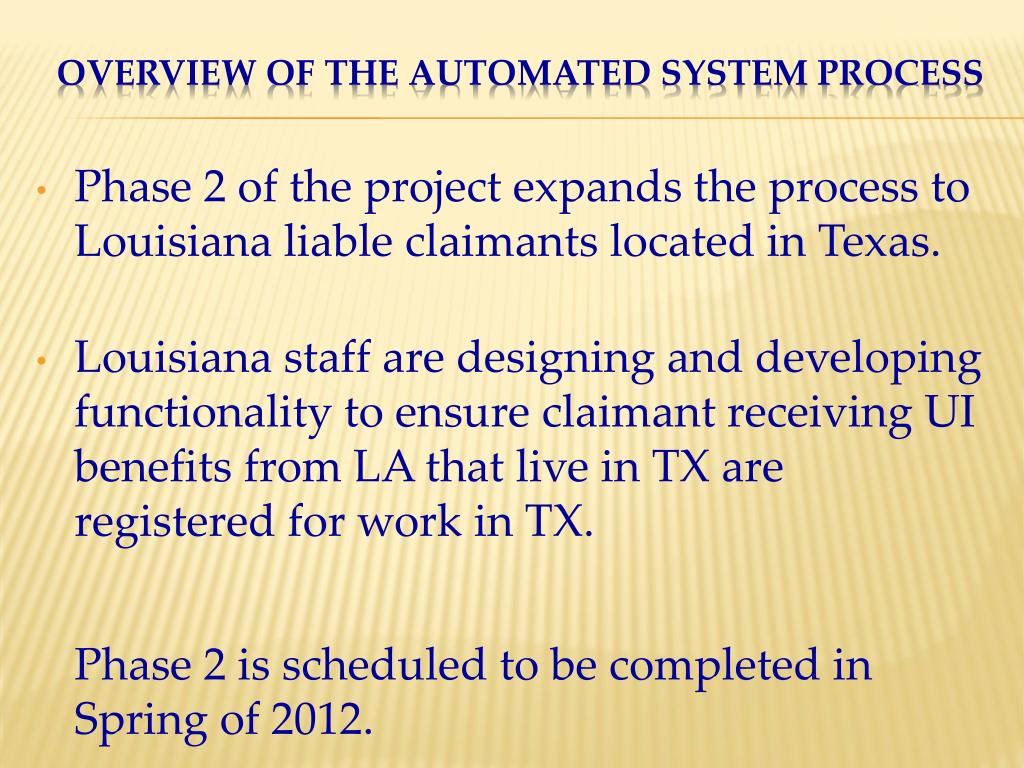 OVERVIEW OF THE AUTOMATED SYSTEM PROCESS

• Phase 2 of the project expands the process to Louisiana liable claimants located in Texas.

• Louisiana staff are designing and developing functionality to ensure claimant receiving UI benefits from LA that live in TX are registered for work in TX.

Phase 2 is scheduled to be completed in Spring of 2012.